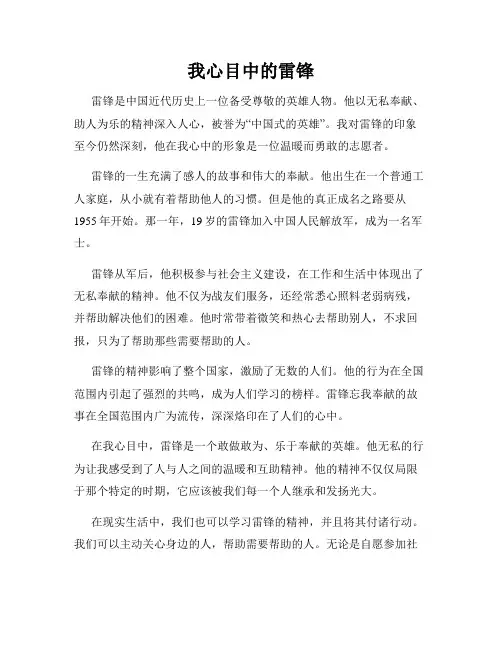 我心目中的雷锋

雷锋是中国近代历史上一位备受尊敬的英雄人物。他以无私奉献、助人为乐的精神深入人心，被誉为“中国式的英雄”。我对雷锋的印象至今仍然深刻，他在我心中的形象是一位温暖而勇敢的志愿者。

雷锋的一生充满了感人的故事和伟大的奉献。他出生在一个普通工人家庭，从小就有着帮助他人的习惯。但是他的真正成名之路要从1955年开始。那一年，19岁的雷锋加入中国人民解放军，成为一名军士。

雷锋从军后，他积极参与社会主义建设，在工作和生活中体现出了无私奉献的精神。他不仅为战友们服务，还经常悉心照料老弱病残，并帮助解决他们的困难。他时常带着微笑和热心去帮助别人，不求回报，只为了帮助那些需要帮助的人。

雷锋的精神影响了整个国家，激励了无数的人们。他的行为在全国范围内引起了强烈的共鸣，成为人们学习的榜样。雷锋忘我奉献的故事在全国范围内广为流传，深深烙印在了人们的心中。

在我心目中，雷锋是一个敢做敢为、乐于奉献的英雄。他无私的行为让我感受到了人与人之间的温暖和互助精神。他的精神不仅仅局限于那个特定的时期，它应该被我们每一个人继承和发扬光大。

在现实生活中，我们也可以学习雷锋的精神，并且将其付诸行动。我们可以主动关心身边的人，帮助需要帮助的人。无论是自愿参加社